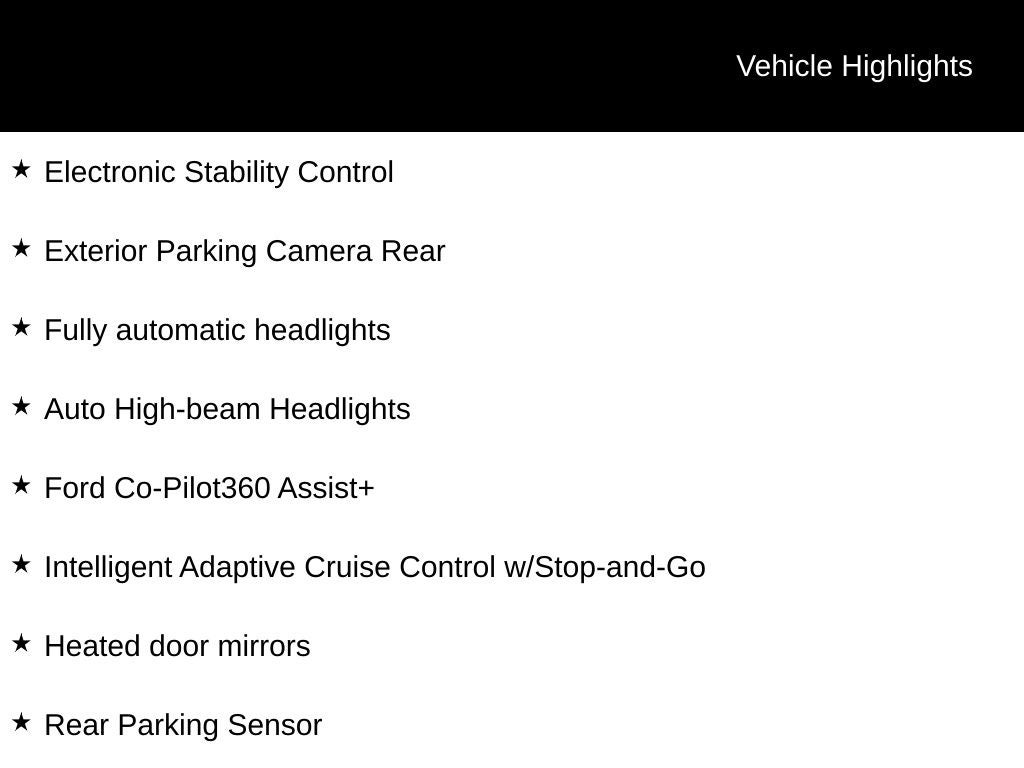 Vehicle Highlights

★ Electronic Stability Control

★ Exterior Parking Camera Rear

★ Fully automatic headlights

★ Auto High-beam Headlights

★ Ford Co-Pilot360 Assist+

★ Intelligent Adaptive Cruise Control w/Stop-and-Go

★ Heated door mirrors

★ Rear Parking Sensor